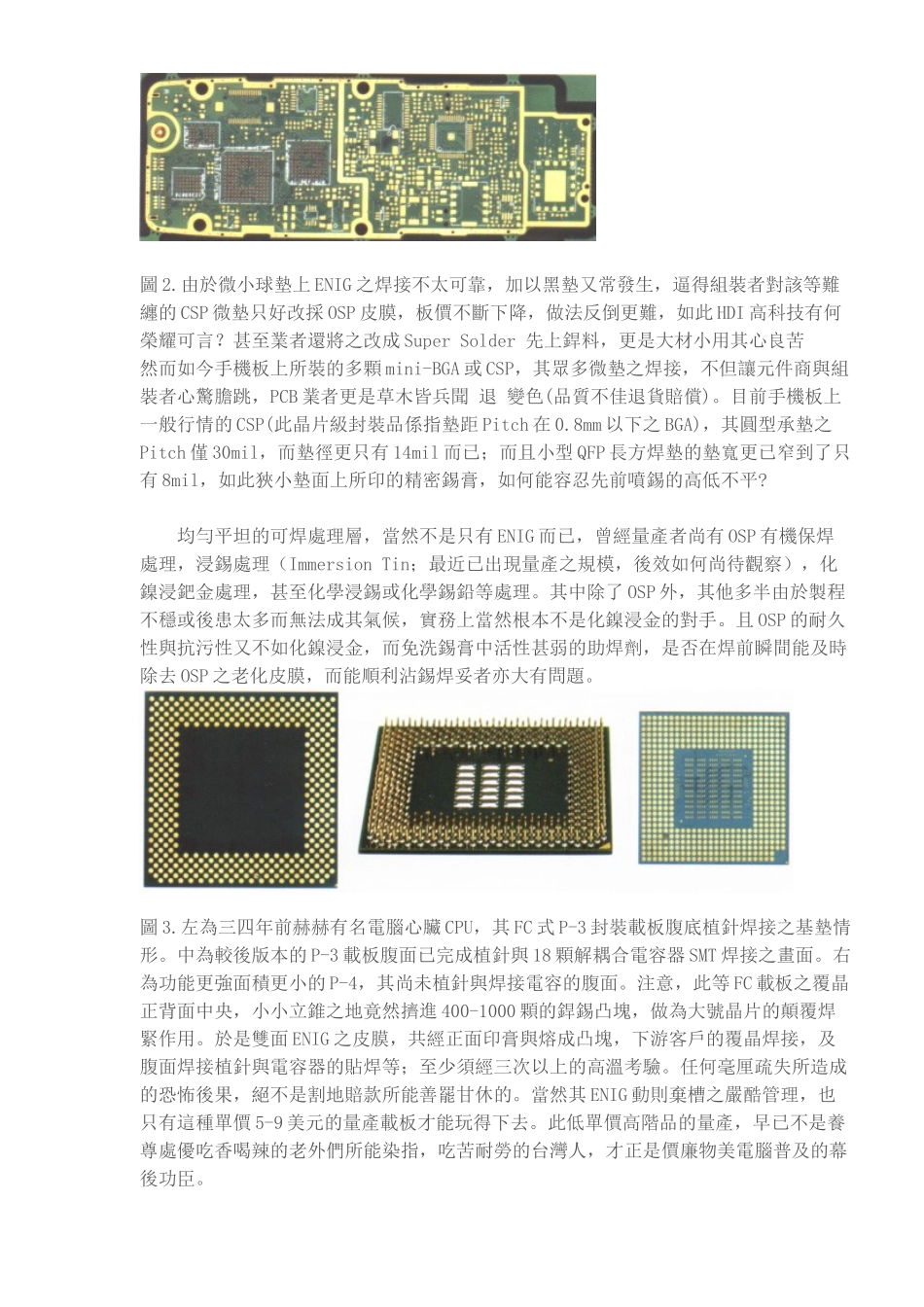 圖2.由於微小球墊上ENIG之焊接不太可靠，加以黑墊又常發生，逼得組裝者對該等難纏的CSP微墊只好改採OSP皮膜，板價不斷下降，做法反倒更難，如此HDI高科技有何榮耀可言？甚至業者還將之改成Super Solder 先上銲料，更是大材小用其心良苦
然而如今手機板上所裝的多顆mini-BGA或CSP，其眾多微墊之焊接，不但讓元件商與組裝者心驚膽跳，PCB業者更是草木皆兵聞 退 變色(品質不佳退貨賠償)。目前手機板上一般行情的CSP(此晶片級封裝品係指墊距Pitch在0.8mm以下之BGA)，其圓型承墊之Pitch僅30mil，而墊徑更只有14mil而已；而且小型QFP長方焊墊的墊寬更已窄到了只有8mil，如此狹小墊面上所印的精密錫膏，如何能容忍先前噴錫的高低不平?

均勻平坦的可焊處理層，當然不是只有ENIG而已，曾經量產者尚有OSP有機保焊處理，浸錫處理（Immersion Tin；最近已出現量產之規模，後效如何尚待觀察），化鎳浸鈀金處理，甚至化學浸錫或化學錫鉛等處理。其中除了OSP外，其他多半由於製程不穩或後患太多而無法成其氣候，實務上當然根本不是化鎳浸金的對手。且OSP的耐久性與抗污性又不如化鎳浸金，而免洗錫膏中活性甚弱的助焊劑，是否在焊前瞬間能及時除去OSP之老化皮膜，而能順利沾錫焊妥者亦大有問題。

圖3.左為三四年前赫赫有名電腦心臟CPU，其FC式P-3封裝載板腹底植針焊接之基墊情形。中為較後版本的P-3載板腹面已完成植針與18顆解耦合電容器SMT焊接之畫面。右為功能更強面積更小的P-4，其尚未植針與焊接電容的腹面。注意，此等FC載板之覆晶正背面中央，小小立錐之地竟然擠進400-1000顆的銲錫凸塊，做為大號晶片的顛覆焊緊作用。於是雙面ENIG之皮膜，共經正面印膏與熔成凸塊，下游客戶的覆晶焊接，及腹面焊接植針與電容器的貼焊等；至少須經三次以上的高溫考驗。任何毫厘疏失所造成的恐怖後果，絕不是割地賠款所能善罷甘休的。當然其ENIG動則棄槽之嚴酷管理，也只有這種單價5-9美元的量產載板才能玩得下去。此低單價高階品的量產，早已不是養尊處優吃香喝辣的老外們所能染指，吃苦耐勞的台灣人，才正是價廉物美電腦普及的幕後功臣。